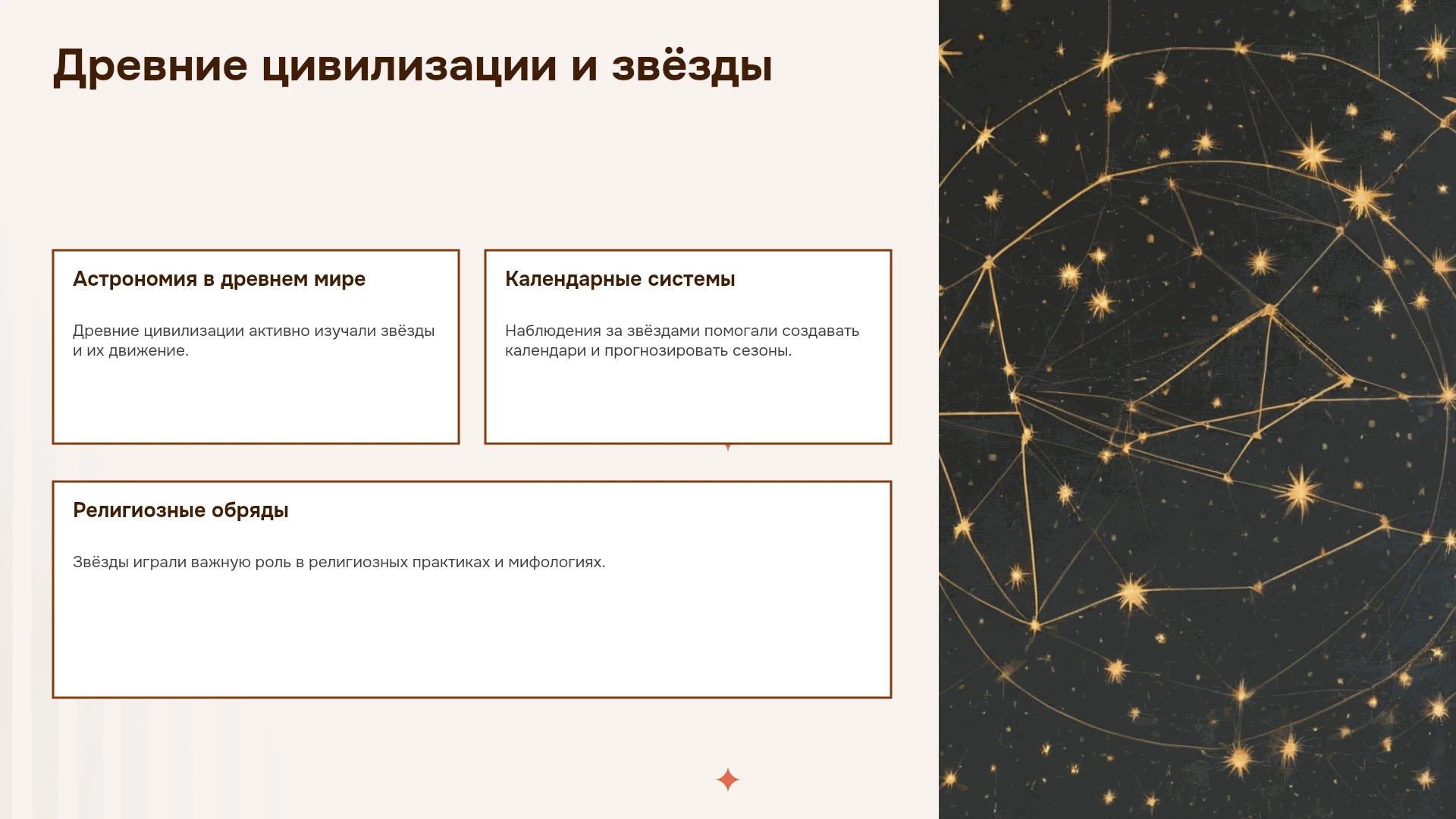 Древние цивилизации и звёзды

Астрономия в древнем мире

Древние цивилизации активно изучали звёзды и их движение.

Календарные системы

Наблюдения за звёздами помогали создавать календари и прогнозировать сезоны.

Религиозные обряды

Звёзды играли важную роль в религиозных практиках и мифологиях.